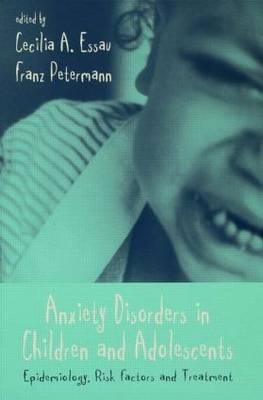 edited by
Cecilia A. Essau
Franz Petermann

Anxiety Disorders in Children and Adolescents

Epidemiology, Risk Factors and Treatment